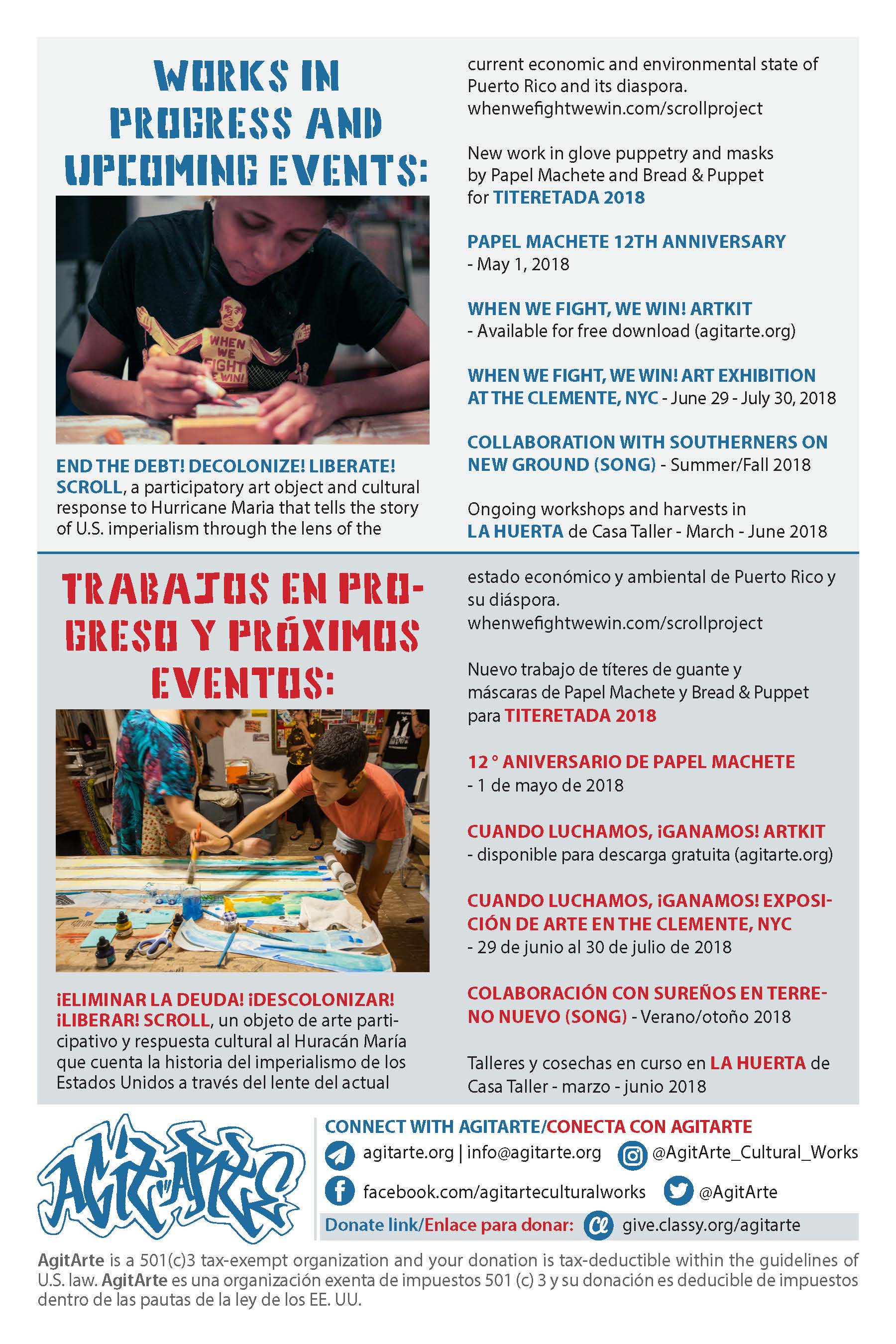 WORKS IN PROGRESS AND UPCOMING EVENTS:

WHEN WE FIGHT WE WIN!

END THE DEBT! DECOLONIZE! LIBERATE! SCROLL, a participatory art object and cultural response to Hurricane Maria that tells the story of U.S. imperialism through the lens of the current economic and environmental state of Puerto Rico and its diaspora. whenwefightwewin.com/scrollproject

New work in glove puppetry and masks by Papel Machete and Bread & Puppet for TITERETADA 2018

PAPEL MACHETE 12TH ANNIVERSARY - May 1, 2018

WHEN WE FIGHT, WE WIN! ARTKIT - Available for free download (agitarte.org)

WHEN WE FIGHT, WE WIN! ART EXHIBITION AT THE CLEMENTE, NYC - June 29 - July 30, 2018

COLLABORATION WITH SOUTHERNERS ON NEW GROUND (SONG) - Summer/Fall 2018

Ongoing workshops and harvests in LA HUERTA de Casa Taller - March - June 2018

TRABAJOS EN PROGRESO Y PRÓXIMOS EVENTOS:

¡ELIMINAR LA DEUDA! ¡DESCOLONIZAR! ¡LIBERAR! SCROLL, un objeto de arte participativo y respuesta cultural al Huracán María que cuenta la historia del imperialismo de los Estados Unidos a través del lente del actual estado económico y ambiental de Puerto Rico y su diáspora. whenwefightwewin.com/scrollproject

Nuevo trabajo de títeres de guante y máscaras de Papel Machete y Bread & Puppet para TITERETADA 2018

12 ° ANIVERSARIO DE PAPEL MACHETE - 1 de mayo de 2018

CUANDO LUCHAMOS, ¡GANAMOS! ARTKIT - disponible para descarga gratuita (agitarte.org)

CUANDO LUCHAMOS, ¡GANAMOS! EXPOSICIÓN DE ARTE EN THE CLEMENTE, NYC - 29 de junio al 30 de julio de 2018

COLABORACIÓN CON SUREÑOS EN TERRENO NUEVO (SONG) - Verano/otoño 2018

Talleres y cosechas en curso en LA HUERTA de Casa Taller - marzo - junio 2018

AGITARTE

CONNECT WITH AGITARTE/CONECTA CON AGITARTE
agitarte.org | info@agitarte.org
@AgitArte_Cultural_Works
facebook.com/agitarteculturalworks
@AgitArte
Donate link/Enlace para donar: give.classy.org/agitarte

AgitArte is a 501(c)3 tax-exempt organization and your donation is tax-deductible within the guidelines of U.S. law. AgitArte es una organización exenta de impuestos 501 (c) 3 y su donación es deducible de impuestos dentro de las pautas de la ley de los EE. UU.